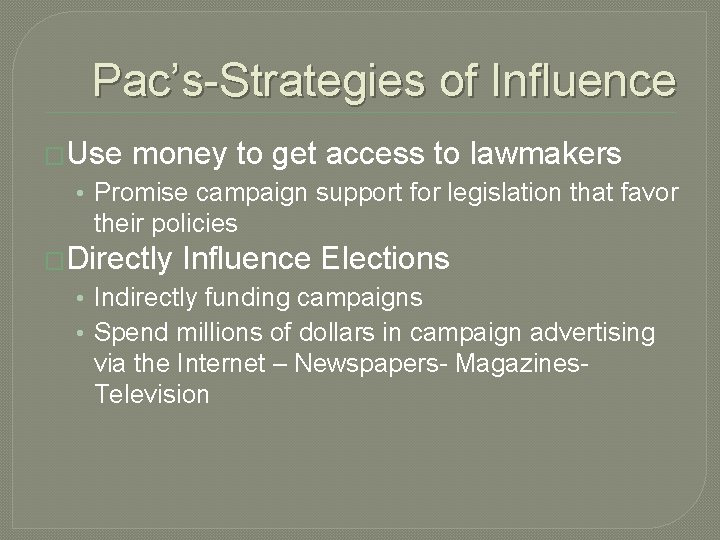 Pac's-Strategies of Influence

Use money to get access to lawmakers
• Promise campaign support for legislation that favor their policies

Directly Influence Elections
• Indirectly funding campaigns
• Spend millions of dollars in campaign advertising via the Internet – Newspapers- Magazines- Television